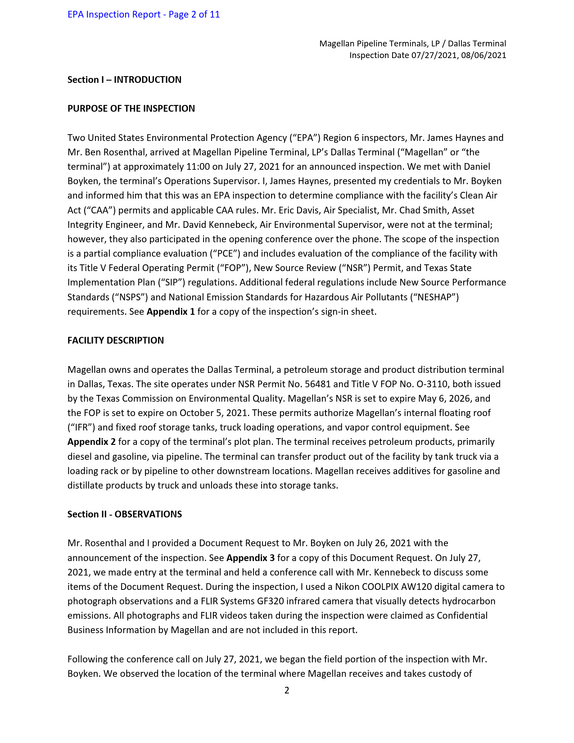 EPA Inspection Report - Page 2 of 11

Magellan Pipeline Terminals, LP / Dallas Terminal
Inspection Date 07/27/2021, 08/06/2021

Section I – INTRODUCTION

PURPOSE OF THE INSPECTION

Two United States Environmental Protection Agency ("EPA") Region 6 inspectors, Mr. James Haynes and Mr. Ben Rosenthal, arrived at Magellan Pipeline Terminal, LP's Dallas Terminal ("Magellan" or "the terminal") at approximately 11:00 on July 27, 2021 for an announced inspection. We met with Daniel Boyken, the terminal's Operations Supervisor. I, James Haynes, presented my credentials to Mr. Boyken and informed him that this was an EPA inspection to determine compliance with the facility's Clean Air Act ("CAA") permits and applicable CAA rules. Mr. Eric Davis, Air Specialist, Mr. Chad Smith, Asset Integrity Engineer, and Mr. David Kennebeck, Air Environmental Supervisor, were not at the terminal; however, they also participated in the opening conference over the phone. The scope of the inspection is a partial compliance evaluation ("PCE") and includes evaluation of the compliance of the facility with its Title V Federal Operating Permit ("FOP"), New Source Review ("NSR") Permit, and Texas State Implementation Plan ("SIP") regulations. Additional federal regulations include New Source Performance Standards ("NSPS") and National Emission Standards for Hazardous Air Pollutants ("NESHAP") requirements. See Appendix 1 for a copy of the inspection's sign-in sheet.

FACILITY DESCRIPTION

Magellan owns and operates the Dallas Terminal, a petroleum storage and product distribution terminal in Dallas, Texas. The site operates under NSR Permit No. 56481 and Title V FOP No. O-3110, both issued by the Texas Commission on Environmental Quality. Magellan's NSR is set to expire May 6, 2026, and the FOP is set to expire on October 5, 2021. These permits authorize Magellan's internal floating roof ("IFR") and fixed roof storage tanks, truck loading operations, and vapor control equipment. See Appendix 2 for a copy of the terminal's plot plan. The terminal receives petroleum products, primarily diesel and gasoline, via pipeline. The terminal can transfer product out of the facility by tank truck via a loading rack or by pipeline to other downstream locations. Magellan receives additives for gasoline and distillate products by truck and unloads these into storage tanks.

Section II - OBSERVATIONS

Mr. Rosenthal and I provided a Document Request to Mr. Boyken on July 26, 2021 with the announcement of the inspection. See Appendix 3 for a copy of this Document Request. On July 27, 2021, we made entry at the terminal and held a conference call with Mr. Kennebeck to discuss some items of the Document Request. During the inspection, I used a Nikon COOLPIX AW120 digital camera to photograph observations and a FLIR Systems GF320 infrared camera that visually detects hydrocarbon emissions. All photographs and FLIR videos taken during the inspection were claimed as Confidential Business Information by Magellan and are not included in this report.

Following the conference call on July 27, 2021, we began the field portion of the inspection with Mr. Boyken. We observed the location of the terminal where Magellan receives and takes custody of

2